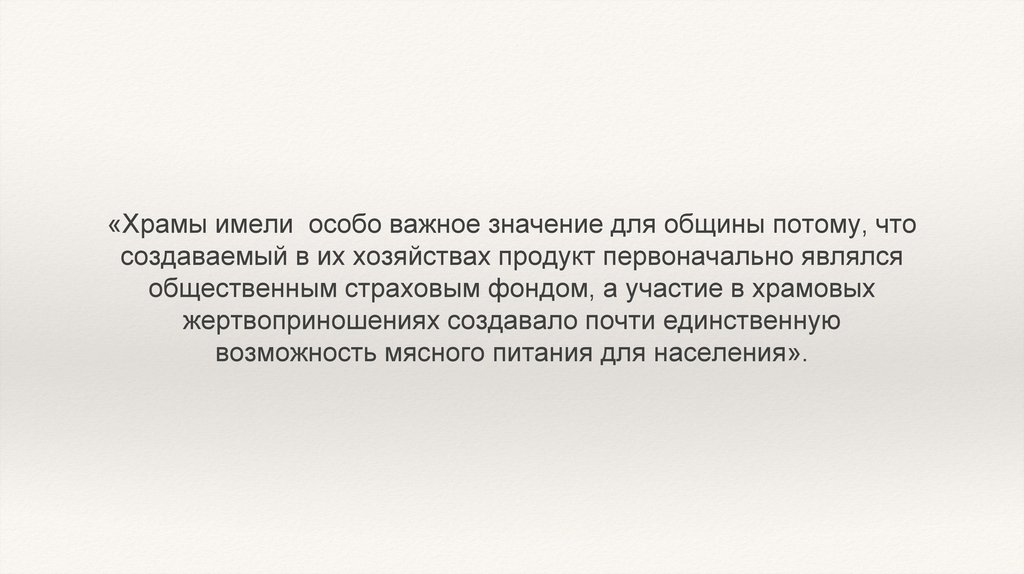 «Храмы имели особо важное значение для общины потому, что создаваемый в их хозяйствах продукт первоначально являлся общественным страховым фондом, а участие в храмовых жертвоприношениях создавало почти единственную возможность мясного питания для населения».